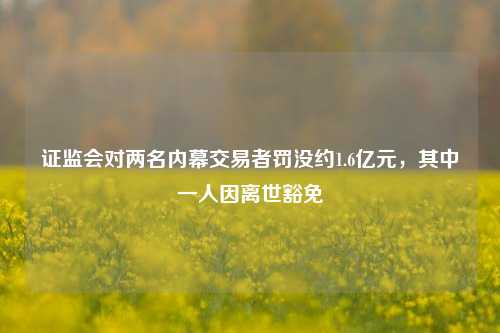 证监会对两名内幕交易者罚没约1.6亿元，其中一人因离世豁免